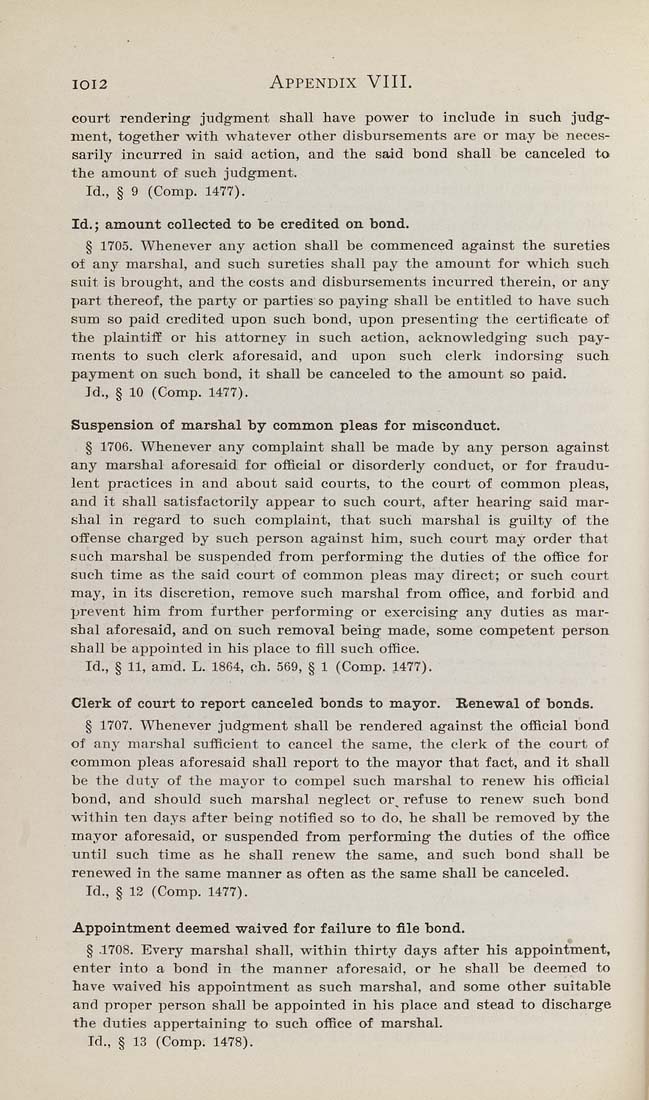 1012 APPENDIX VIII.

court rendering judgment shall have power to include in such judgment, together with whatever other disbursements are or may be necessarily incurred in said action, and the said bond shall be canceled to the amount of such judgment.

Id., § 9 (Comp. 1477).

Id.; amount collected to be credited on bond.

§ 1705. Whenever any action shall be commenced against the sureties of any marshal, and such sureties shall pay the amount for which such suit is brought, and the costs and disbursements incurred therein, or any part thereof, the party or parties so paying shall be entitled to have such sum so paid credited upon such bond, upon presenting the certificate of the plaintiff or his attorney in such action, acknowledging such payments to such clerk aforesaid, and upon such clerk indorsing such payment on such bond, it shall be canceled to the amount so paid.

Id., § 10 (Comp. 1477).

Suspension of marshal by common pleas for misconduct.

§ 1706. Whenever any complaint shall be made by any person against any marshal aforesaid for official or disorderly conduct, or for fraudulent practices in and about said courts, to the court of common pleas, and it shall satisfactorily appear to such court, after hearing said marshal in regard to such complaint, that such marshal is guilty of the offense charged by such person against him, such court may order that such marshal be suspended from performing the duties of the office for such time as the said court of common pleas may direct; or such court may, in its discretion, remove such marshal from office, and forbid and prevent him from further performing or exercising any duties as marshal aforesaid, and on such removal being made, some competent person shall be appointed in his place to fill such office.

Id., § 11, amd. L. 1864, ch. 569, § 1 (Comp. 1477).

Clerk of court to report canceled bonds to mayor. Renewal of bonds.

§ 1707. Whenever judgment shall be rendered against the official bond of any marshal sufficient to cancel the same, the clerk of the court of common pleas aforesaid shall report to the mayor that fact, and it shall be the duty of the mayor to compel such marshal to renew his official bond, and should such marshal neglect or refuse to renew such bond within ten days after being notified so to do, he shall be removed by the mayor aforesaid, or suspended from performing the duties of the office until such time as he shall renew the same, and such bond shall be renewed in the same manner as often as the same shall be canceled.

Id., § 12 (Comp. 1477).

Appointment deemed waived for failure to file bond.

§ 1708. Every marshal shall, within thirty days after his appointment, enter into a bond in the manner aforesaid, or he shall be deemed to have waived his appointment as such marshal, and some other suitable and proper person shall be appointed in his place and stead to discharge the duties appertaining to such office of marshal.

Id., § 13 (Comp. 1478).